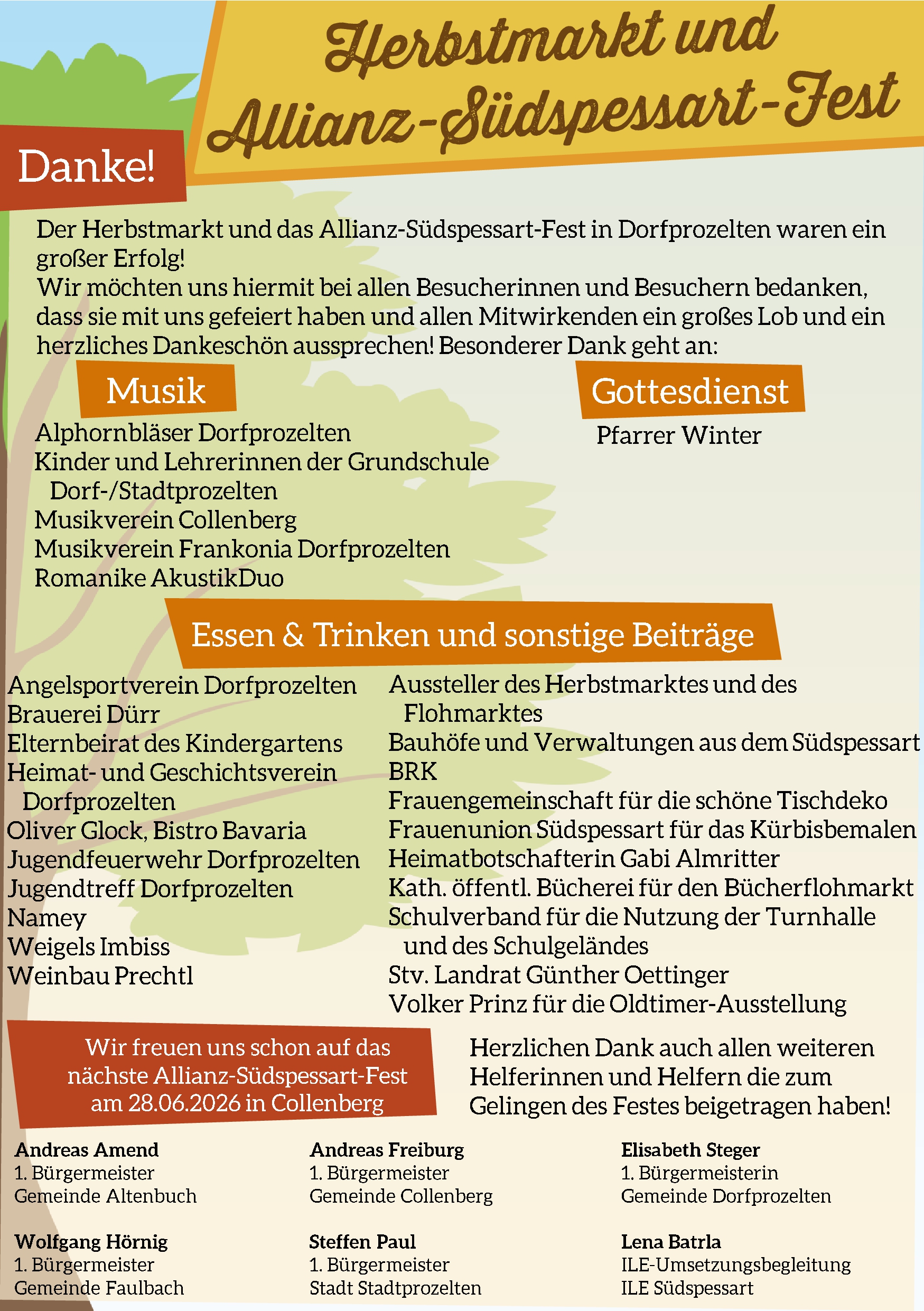 Herbstmarkt und Allianz-Südspessart-Fest

Danke!

Der Herbstmarkt und das Allianz-Südspessart-Fest in Dorfprozelten waren ein großer Erfolg!
Wir möchten uns hiermit bei allen Besucherinnen und Besuchern bedanken, dass sie mit uns gefeiert haben und allen Mitwirkenden ein großes Lob und ein herzliches Dankeschön aussprechen! Besonderer Dank geht an:

Musik

Alphornbläser Dorfprozelten
Kinder und Lehrerinnen der Grundschule Dorf-/Stadtprozelten
Musikverein Collenberg
Musikverein Frankonia Dorfprozelten
Romanike AkustikDuo

Gottesdienst

Pfarrer Winter

Essen & Trinken und sonstige Beiträge

Angelsportverein Dorfprozelten
Brauerei Dürr
Elternbeirat des Kindergartens
Heimat- und Geschichtsverein Dorfprozelten
Oliver Glock, Bistro Bavaria
Jugendfeuerwehr Dorfprozelten
Jugendtreff Dorfprozelten
Namey
Weigels Imbiss
Weinbau Prechtl

Aussteller des Herbstmarktes und des Flohmarktes
Bauhöfe und Verwaltungen aus dem Südspessart
BRK
Frauengemeinschaft für die schöne Tischdeko
Frauenunion Südspessart für das Kürbisbemalen
Heimatbotschafterin Gabi Almritter
Kath. öffentl. Bücherei für den Bücherflohmarkt
Schulverband für die Nutzung der Turnhalle und des Schulgeländes
Stv. Landrat Günther Oettinger
Volker Prinz für die Oldtimer-Ausstellung

Wir freuen uns schon auf das nächste Allianz-Südspessart-Fest am 28.06.2026 in Collenberg

Herzlichen Dank auch allen weiteren Helferinnen und Helfern die zum Gelingen des Festes beigetragen haben!

Andreas Amend
1. Bürgermeister
Gemeinde Altenbuch

Andreas Freiburg
1. Bürgermeister
Gemeinde Collenberg

Elisabeth Steger
1. Bürgermeisterin
Gemeinde Dorfprozelten

Wolfgang Hörnig
1. Bürgermeister
Gemeinde Faulbach

Steffen Paul
1. Bürgermeister
Stadt Stadtprozelten

Lena Batrla
ILE-Umsetzungsbegleitung
ILE Südspessart